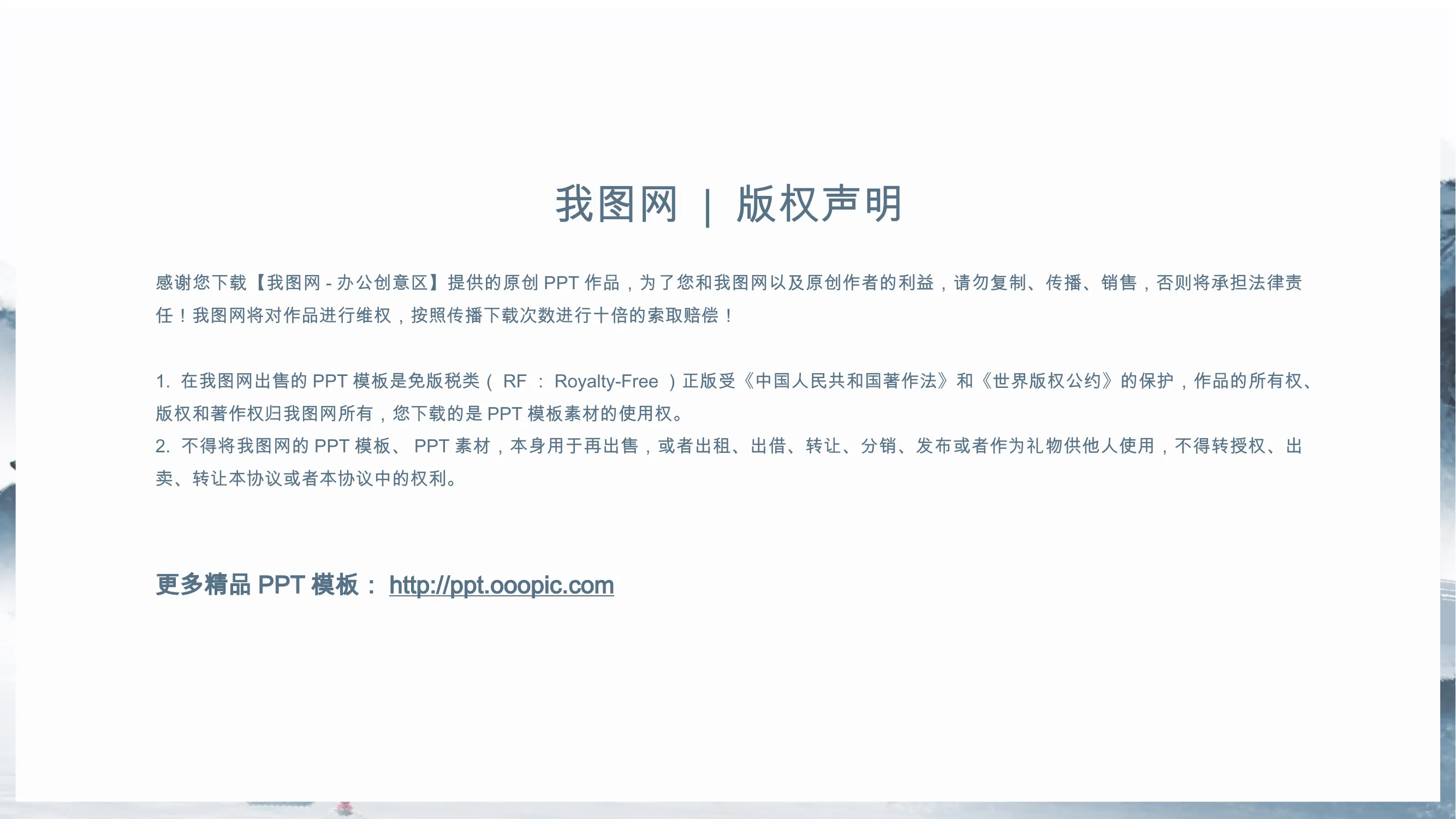 我图网 | 版权声明

感谢您下载【我图网-办公创意区】提供的原创PPT作品，为了您和我图网以及原创作者的利益，请勿复制、传播、销售，否则将承担法律责任！我图网将对作品进行维权，按照传播下载次数进行十倍的索取赔偿！

1.在我图网出售的PPT模板是免版税类（RF：Royalty-Free）正版受《中国人民共和国著作法》和《世界版权公约》的保护，作品的所有权、版权和著作权归我图网所有，您下载的是PPT模板素材的使用权。

2.不得将我图网的PPT模板、PPT素材，本身用于再出售，或者出租、出借、转让、分销、发布或者作为礼物供他人使用，不得转授权、出卖、转让本协议或者本协议中的权利。

更多精品PPT模板：http://ppt.ooopic.com